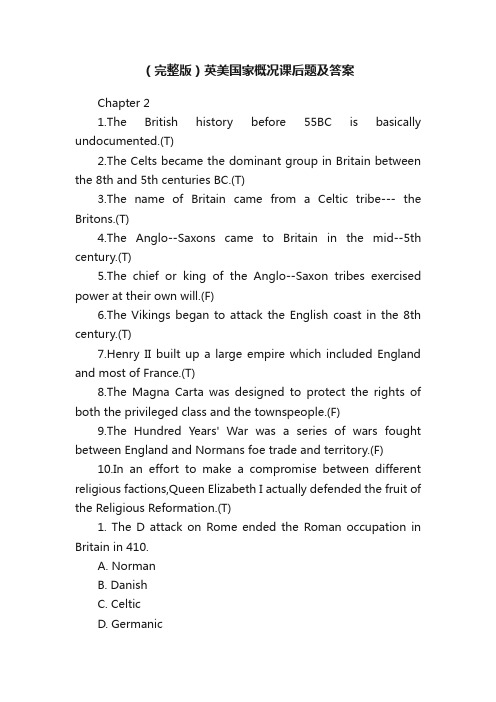 （完整版）英美国家概况课后题及答案

Chapter 2

1.The British history before 55BC is basically undocumented.(T)

2.The Celts became the dominant group in Britain between the 8th and 5th centuries BC.(T)

3.The name of Britain came from a Celtic tribe--- the Britons.(T)

4.The Anglo--Saxons came to Britain in the mid--5th century.(T)

5.The chief or king of the Anglo--Saxon tribes exercised power at their own will.(F)

6.The Vikings began to attack the English coast in the 8th century.(T)

7.Henry II built up a large empire which included England and most of France.(T)

8.The Magna Carta was designed to protect the rights of both the privileged class and the townspeople.(F)

9.The Hundred Years' War was a series of wars fought between England and Normans foe trade and territory.(F)

10.In an effort to make a compromise between different religious factions,Queen Elizabeth I actually defended the fruit of the Religious Reformation.(T)

1. The D attack on Rome ended the Roman occupation in Britain in 410.

A. Norman

B. Danish

C. Celtic

D. Germanic